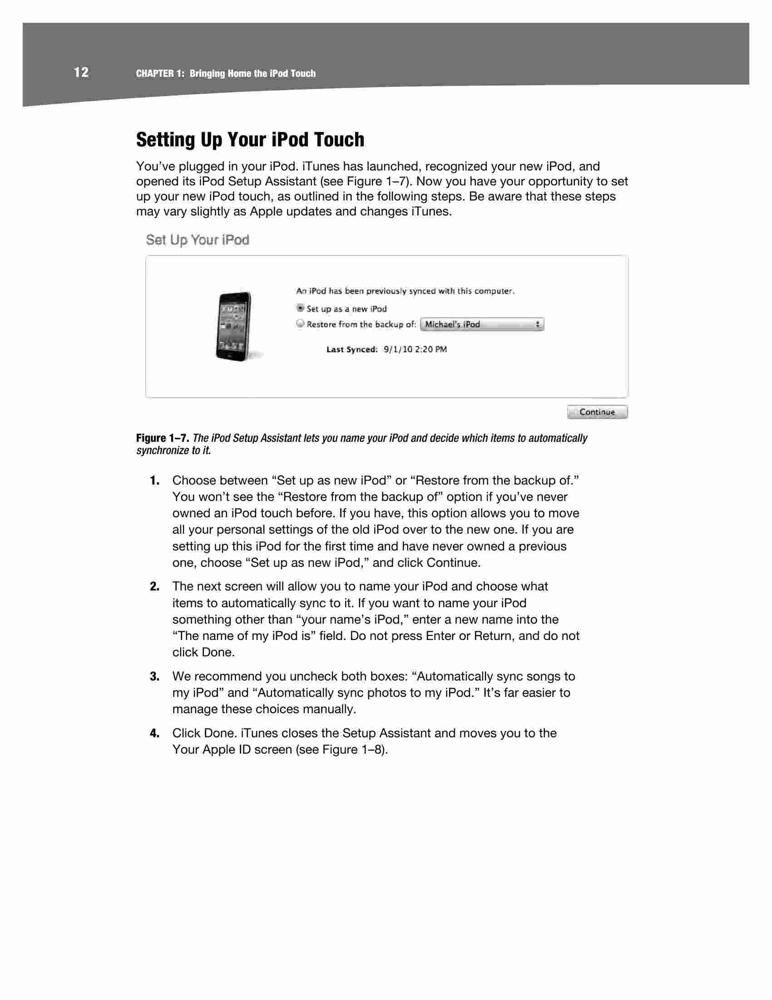 12 CHAPTER 1: Bringing Home the iPod Touch

Setting Up Your iPod Touch

You've plugged in your iPod. iTunes has launched, recognized your new iPod, and opened its iPod Setup Assistant (see Figure 1–7). Now you have your opportunity to set up your new iPod touch, as outlined in the following steps. Be aware that these steps may vary slightly as Apple updates and changes iTunes.

Set Up Your iPod

An iPod has been previously synced with this computer.

Set up as a new iPod

Restore from the backup of: Michael's iPod

Last Synced: 9/1/10 2:20 PM

Continue

Figure 1–7. The iPod Setup Assistant lets you name your iPod and decide which items to automatically synchronize to it.

1. Choose between "Set up as new iPod" or "Restore from the backup of." You won't see the "Restore from the backup of" option if you've never owned an iPod touch before. If you have, this option allows you to move all your personal settings of the old iPod over to the new one. If you are setting up this iPod for the first time and have never owned a previous one, choose "Set up as new iPod," and click Continue.

2. The next screen will allow you to name your iPod and choose what items to automatically sync to it. If you want to name your iPod something other than "your name's iPod," enter a new name into the "The name of my iPod is" field. Do not press Enter or Return, and do not click Done.

3. We recommend you uncheck both boxes: "Automatically sync songs to my iPod" and "Automatically sync photos to my iPod." It's far easier to manage these choices manually.

4. Click Done. iTunes closes the Setup Assistant and moves you to the Your Apple ID screen (see Figure 1–8).